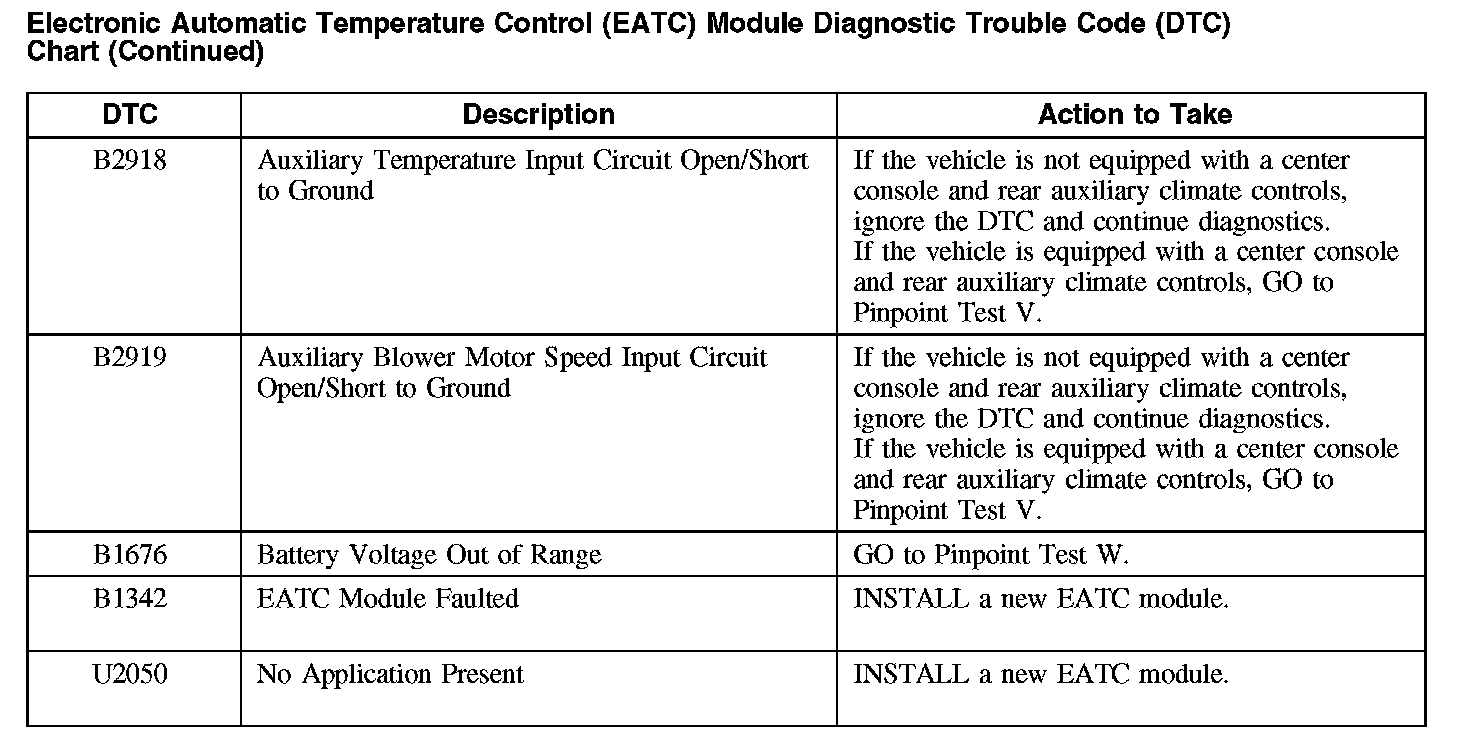 Electronic Automatic Temperature Control (EATC) Module Diagnostic Trouble Code (DTC) Chart (Continued)

| DTC | Description | Action to Take |
|---|---|---|
| B2918 | Auxiliary Temperature Input Circuit Open/Short to Ground | If the vehicle is not equipped with a center console and rear auxiliary climate controls, ignore the DTC and continue diagnostics. If the vehicle is equipped with a center console and rear auxiliary climate controls, GO to Pinpoint Test V. |
| B2919 | Auxiliary Blower Motor Speed Input Circuit Open/Short to Ground | If the vehicle is not equipped with a center console and rear auxiliary climate controls, ignore the DTC and continue diagnostics. If the vehicle is equipped with a center console and rear auxiliary climate controls, GO to Pinpoint Test V. |
| B1676 | Battery Voltage Out of Range | GO to Pinpoint Test W. |
| B1342 | EATC Module Faulted | INSTALL a new EATC module. |
| U2050 | No Application Present | INSTALL a new EATC module. |